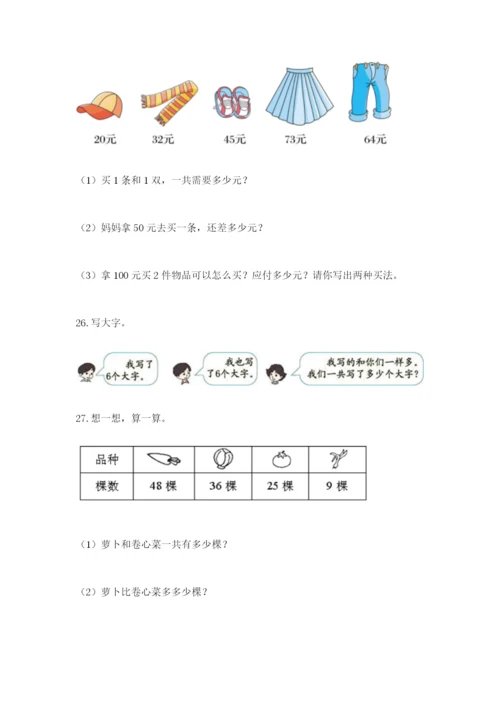 20元　32元　45元　73元　64元

（1）买 1 条和 1 双，一共需要多少元？

（2）妈妈拿 50 元去买一条，还差多少元？

（3）拿 100 元买 2 件物品可以怎么买？应付多少元？请你写出两种买法。

26. 写大字。

我写了6个大字。

我也写了6个大字。

我写的和你们一样多。我们一共写了多少个大字？

27. 想一想，算一算。

| 品种 | | | | |
|---|---|---|---|---|
| 棵数 | 48 棵 | 36 棵 | 25 棵 | 9 棵 |

（1）萝卜和卷心菜一共有多少棵？

（2）萝卜比卷心菜多多少棵？